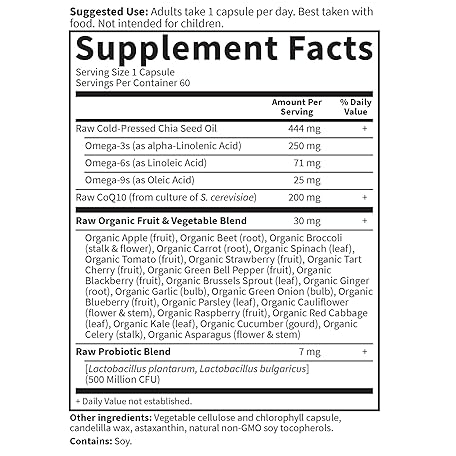 Suggested Use: Adults take 1 capsule per day. Best taken with food. Not intended for children.

Supplement Facts

Serving Size 1 Capsule
Servings Per Container 60

|  | Amount Per Serving | % Daily Value |
|---|---|---|
| Raw Cold-Pressed Chia Seed Oil | 444 mg | + |
| Omega-3s (as alpha-Linolenic Acid) | 250 mg |  |
| Omega-6s (as Linoleic Acid) | 71 mg |  |
| Omega-9s (as Oleic Acid) | 25 mg |  |
| Raw CoQ10 (from culture of S. cerevisiae) | 200 mg | + |
| Raw Organic Fruit & Vegetable Blend | 30 mg | + |
| Organic Apple (fruit), Organic Beet (root), Organic Broccoli (stalk & flower), Organic Carrot (root), Organic Spinach (leaf), Organic Tomato (fruit), Organic Strawberry (fruit), Organic Tart Cherry (fruit), Organic Green Bell Pepper (fruit), Organic Blackberry (fruit), Organic Brussels Sprout (leaf), Organic Ginger (root), Organic Garlic (bulb), Organic Green Onion (bulb), Organic Blueberry (fruit), Organic Parsley (leaf), Organic Cauliflower (flower & stem), Organic Raspberry (fruit), Organic Red Cabbage (leaf), Organic Kale (leaf), Organic Cucumber (gourd), Organic Celery (stalk), Organic Asparagus (flower & stem) |  |  |
| Raw Probiotic Blend | 7 mg | + |
| [Lactobacillus plantarum, Lactobacillus bulgaricus] (500 Million CFU) |  |  |

+ Daily Value not established.

Other ingredients: Vegetable cellulose and chlorophyll capsule, candelilla wax, astaxanthin, natural non-GMO soy tocopherols.

Contains: Soy.